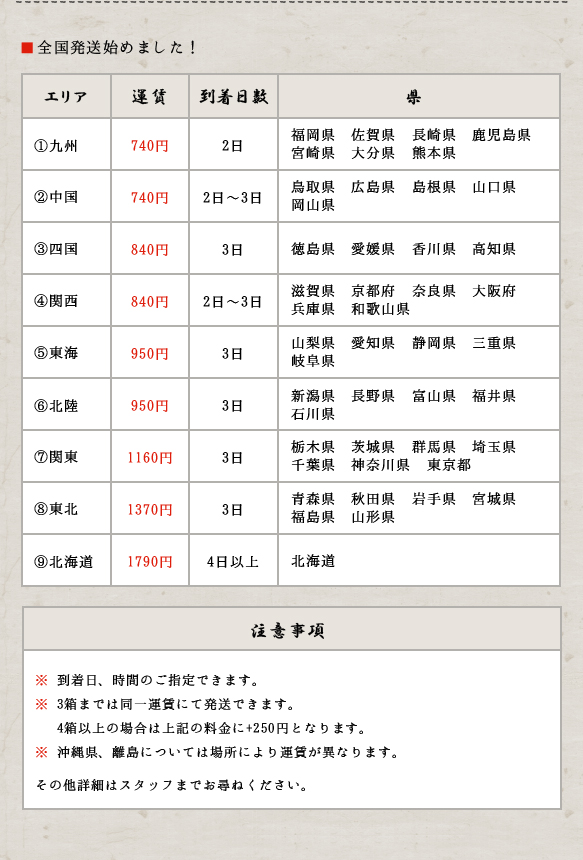 ■全国発送始めました！

| エリア | 運賃 | 到着日数 | 県 |
|---|---|---|---|
| ①九州 | 740円 | 2日 | 福岡県　佐賀県　長崎県　鹿児島県　宮崎県　大分県　熊本県 |
| ②中国 | 740円 | 2日～3日 | 鳥取県　広島県　島根県　山口県　岡山県 |
| ③四国 | 840円 | 3日 | 徳島県　愛媛県　香川県　高知県 |
| ④関西 | 840円 | 2日～3日 | 滋賀県　京都府　奈良県　大阪府　兵庫県　和歌山県 |
| ⑤東海 | 950円 | 3日 | 山梨県　愛知県　静岡県　三重県　岐阜県 |
| ⑥北陸 | 950円 | 3日 | 新潟県　長野県　富山県　福井県　石川県 |
| ⑦関東 | 1160円 | 3日 | 栃木県　茨城県　群馬県　埼玉県　千葉県　神奈川県　東京都 |
| ⑧東北 | 1370円 | 3日 | 青森県　秋田県　岩手県　宮城県　福島県　山形県 |
| ⑨北海道 | 1790円 | 4日以上 | 北海道 |

注意事項

※ 到着日、時間のご指定できます。
※ 3箱までは同一運賃にて発送できます。
4箱以上の場合は上記の料金に+250円となります。
※ 沖縄県、離島については場所により運賃が異なります。

その他詳細はスタッフまでお尋ねください。